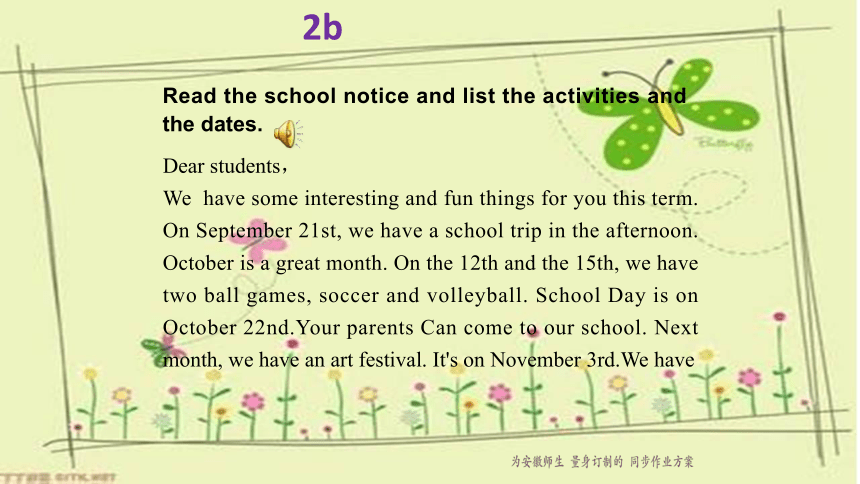 2b

Read the school notice and list the activities and the dates.

Dear students，
We have some interesting and fun things for you this term. On September 21st, we have a school trip in the afternoon. October is a great month. On the 12th and the 15th, we have two ball games, soccer and volleyball. School Day is on October 22nd.Your parents Can come to our school. Next month, we have an art festival. It's on November 3rd.We have

Butterfly

为安徽师生 量身订制的 同步作业方案